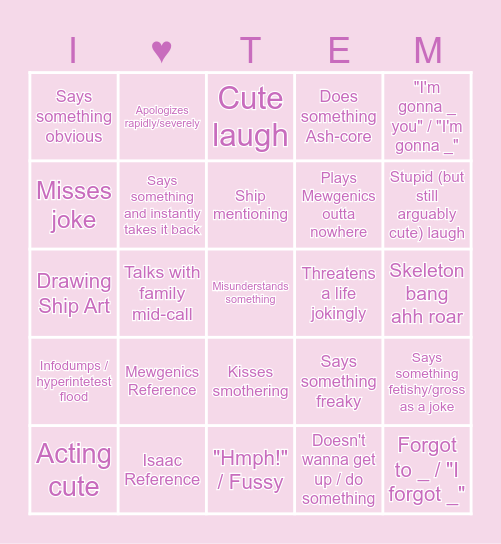 | I | ♥ | T | E | M |
|---|---|---|---|---|
| Says something obvious | Apologizes rapidly/severely | Cute laugh | Does something Ash-core | "I'm gonna _ you" / "I'm gonna _" |
| Misses joke | Says something and instantly takes it back | Ship mentioning | Plays Mewgenics outta nowhere | Stupid (but still arguably cute) laugh |
| Drawing Ship Art | Talks with family mid-call | Misunderstands something | Threatens a life jokingly | Skeleton bang ahh roar |
| Infodumps / hyperintetest flood | Mewgenics Reference | Kisses smothering | Says something freaky | Says something fetishy/gross as a joke |
| Acting cute | Isaac Reference | "Hmph!" / Fussy | Doesn't wanna get up / do something | Forgot to _ / "I forgot _" |